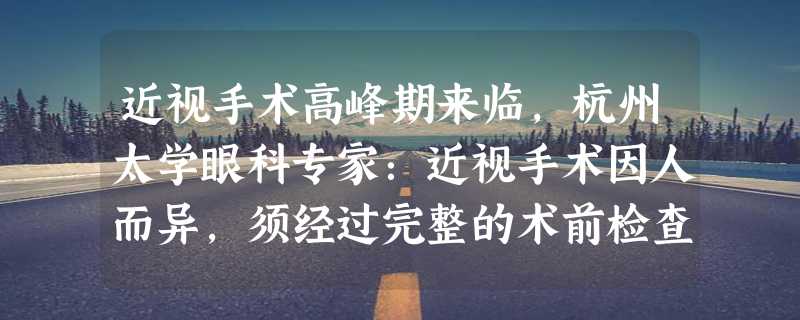 近视手术高峰期来临，杭州太学眼科专家：近视手术因人而异，须经过完整的术前检查